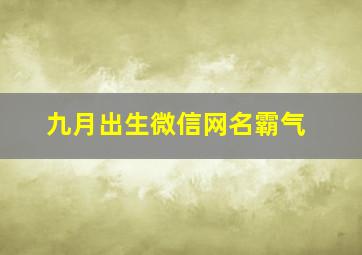 九月出生微信网名霸气